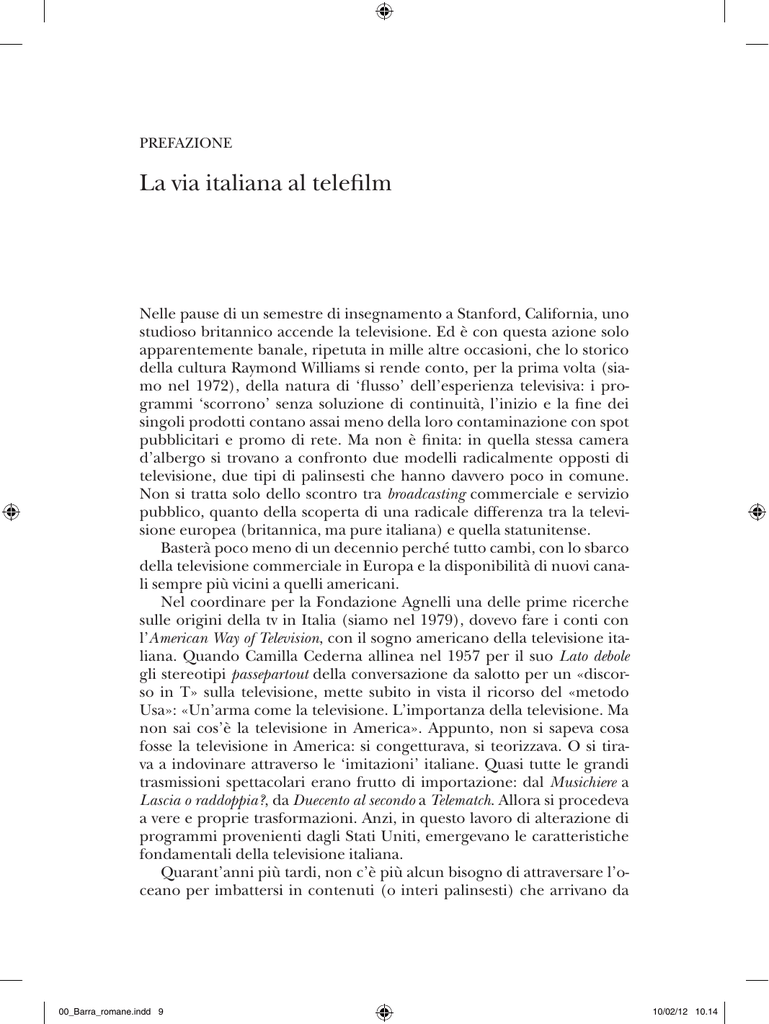 PREFAZIONE

La via italiana al telefilm

Nelle pause di un semestre di insegnamento a Stanford, California, uno studioso britannico accende la televisione. Ed è con questa azione solo apparentemente banale, ripetuta in mille altre occasioni, che lo storico della cultura Raymond Williams si rende conto, per la prima volta (siamo nel 1972), della natura di 'flusso' dell'esperienza televisiva: i programmi 'scorrono' senza soluzione di continuità, l'inizio e la fine dei singoli prodotti contano assai meno della loro contaminazione con spot pubblicitari e promo di rete. Ma non è finita: in quella stessa camera d'albergo si trovano a confronto due modelli radicalmente opposti di televisione, due tipi di palinsesti che hanno davvero poco in comune. Non si tratta solo dello scontro tra broadcasting commerciale e servizio pubblico, quanto della scoperta di una radicale differenza tra la televisione europea (britannica, ma pure italiana) e quella statunitense.

Basterà poco meno di un decennio perché tutto cambi, con lo sbarco della televisione commerciale in Europa e la disponibilità di nuovi canali sempre più vicini a quelli americani.

Nel coordinare per la Fondazione Agnelli una delle prime ricerche sulle origini della tv in Italia (siamo nel 1979), dovevo fare i conti con l'American Way of Television, con il sogno americano della televisione italiana. Quando Camilla Cederna allinea nel 1957 per il suo Lato debole gli stereotipi passepartout della conversazione da salotto per un «discorso in T» sulla televisione, mette subito in vista il ricorso del «metodo Usa»: «Un'arma come la televisione. L'importanza della televisione. Ma non sai cos'è la televisione in America». Appunto, non si sapeva cosa fosse la televisione in America: si congetturava, si teorizzava. O si tirava a indovinare attraverso le 'imitazioni' italiane. Quasi tutte le grandi trasmissioni spettacolari erano frutto di importazione: dal Musichiere a Lascia o raddoppia?, da Duecento al secondo a Telematch. Allora si procedeva a vere e proprie trasformazioni. Anzi, in questo lavoro di alterazione di programmi provenienti dagli Stati Uniti, emergevano le caratteristiche fondamentali della televisione italiana.

Quarant'anni più tardi, non c'è più alcun bisogno di attraversare l'oceano per imbattersi in contenuti (o interi palinsesti) che arrivano da

00_Barra_romane.indd 9

10/02/12 10.14